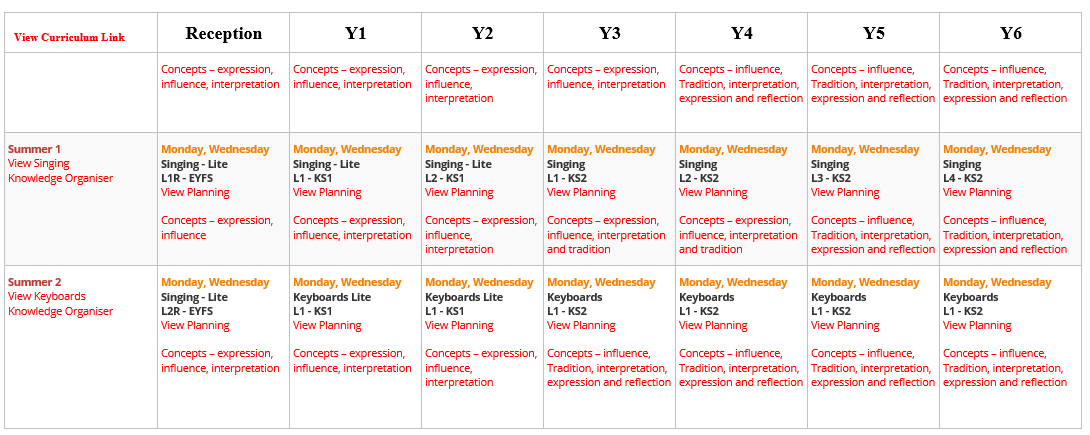 | View Curriculum Link | Reception | Y1 | Y2 | Y3 | Y4 | Y5 | Y6 |
|---|---|---|---|---|---|---|---|
| | Concepts – expression, influence, interpretation | Concepts – expression, influence, interpretation | Concepts – expression, influence, interpretation | Concepts – expression, influence, interpretation | Concepts – influence, Tradition, interpretation, expression and reflection | Concepts – influence, Tradition, interpretation, expression and reflection | Concepts – influence, Tradition, interpretation, expression and reflection |
| Summer 1 View Singing Knowledge Organiser | Monday, Wednesday Singing - Lite L1R - EYFS View Planning Concepts – expression, influence | Monday, Wednesday Singing - Lite L1 - KS1 View Planning Concepts – expression, influence, interpretation | Monday, Wednesday Singing - Lite L2 - KS1 View Planning Concepts – expression, influence, interpretation | Monday, Wednesday Singing L1 - KS2 View Planning Concepts – expression, influence, interpretation and tradition | Monday, Wednesday Singing L2 - KS2 View Planning Concepts – expression, influence, interpretation and tradition | Monday, Wednesday Singing L3 - KS2 View Planning Concepts – influence, Tradition, interpretation, expression and reflection | Monday, Wednesday Singing L4 - KS2 View Planning Concepts – influence, Tradition, interpretation, expression and reflection |
| Summer 2 View Keyboards Knowledge Organiser | Monday, Wednesday Singing - Lite L2R - EYFS View Planning Concepts – expression, influence, interpretation | Monday, Wednesday Keyboards Lite L1 - KS1 View Planning Concepts – expression, influence, interpretation | Monday, Wednesday Keyboards Lite L1 - KS1 View Planning Concepts – expression, influence, interpretation | Monday, Wednesday Keyboards L1 - KS2 View Planning Concepts – influence, Tradition, interpretation, expression and reflection | Monday, Wednesday Keyboards L1 - KS2 View Planning Concepts – influence, Tradition, interpretation, expression and reflection | Monday, Wednesday Keyboards L1 - KS2 View Planning Concepts – influence, Tradition, interpretation, expression and reflection | Monday, Wednesday Keyboards L1 - KS2 View Planning Concepts – influence, Tradition, interpretation, expression and reflection |